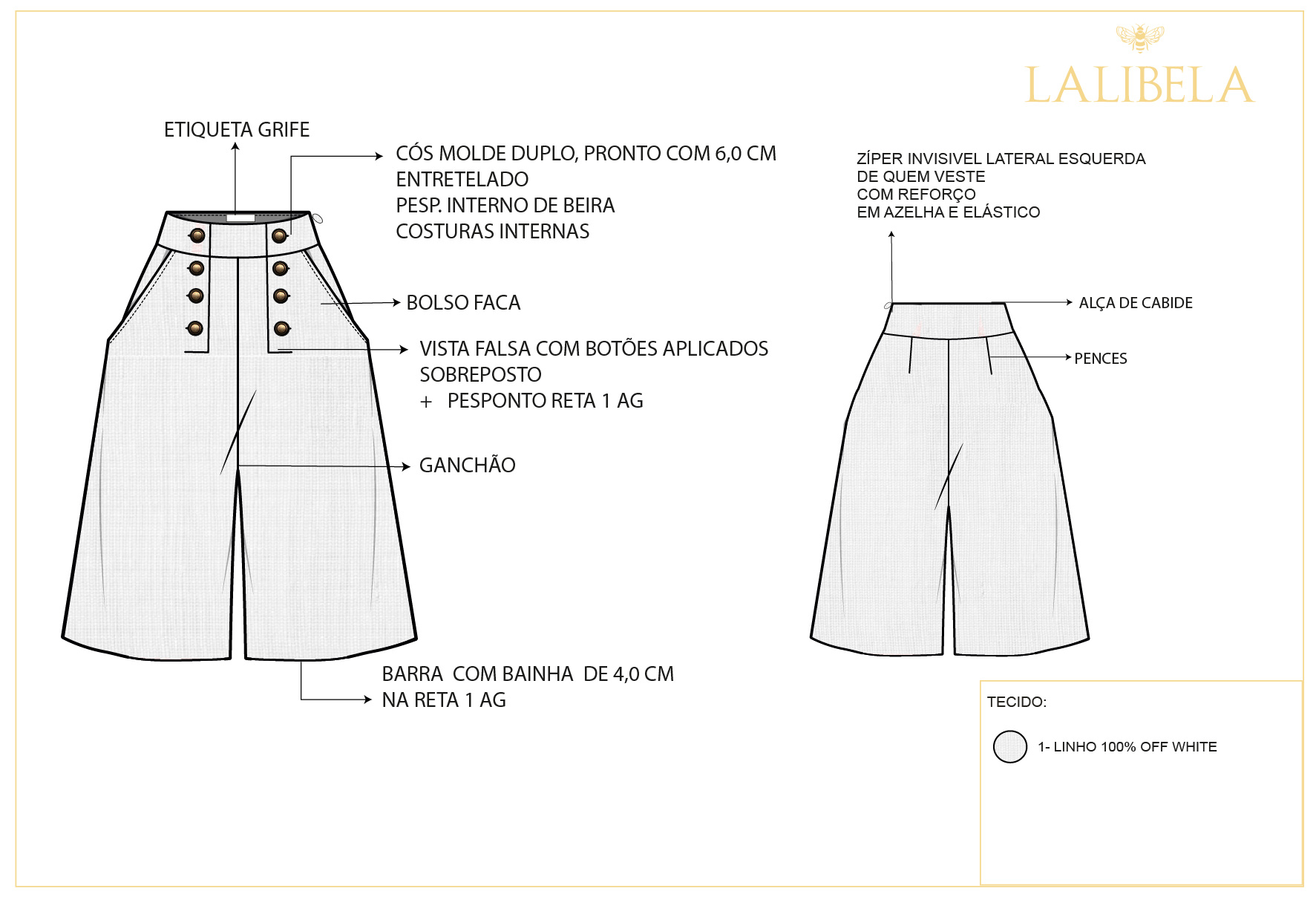 LALIBELA

ETIQUETA GRIFE

CÓS MOLDE DUPLO, PRONTO COM 6,0 CM
ENTRETELADO
PESP. INTERNO DE BEIRA
COSTURAS INTERNAS

BOLSO FACA

VISTA FALSA COM BOTÕES APLICADOS
SOBREPOSTO
+ PESPONTO RETA 1 AG

GANCHÃO

BARRA COM BAINHA DE 4,0 CM
NA RETA 1 AG

ZÍPER INVISIVEL LATERAL ESQUERDA
DE QUEM VESTE
COM REFORÇO
EM AZELHA E ELÁSTICO

ALÇA DE CABIDE

PENCES

TECIDO:

1- LINHO 100% OFF WHITE